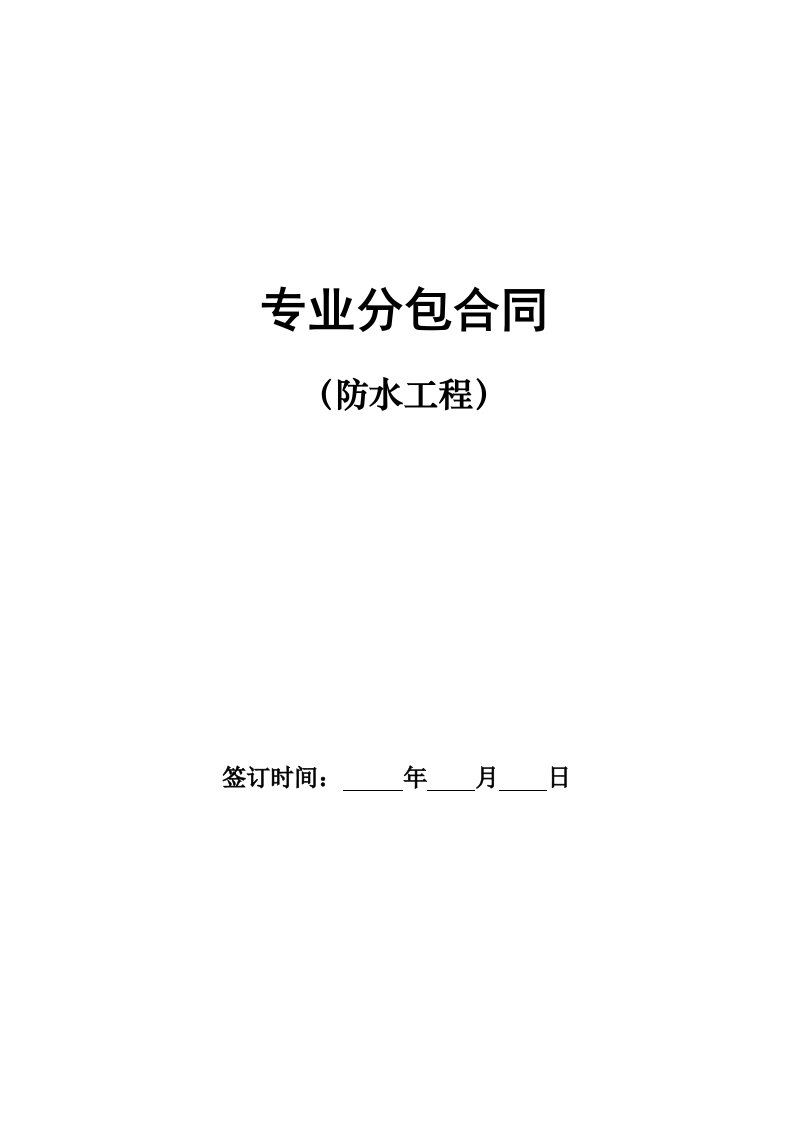 专业分包合同

（防水工程）

签订时间：_____年____月____日